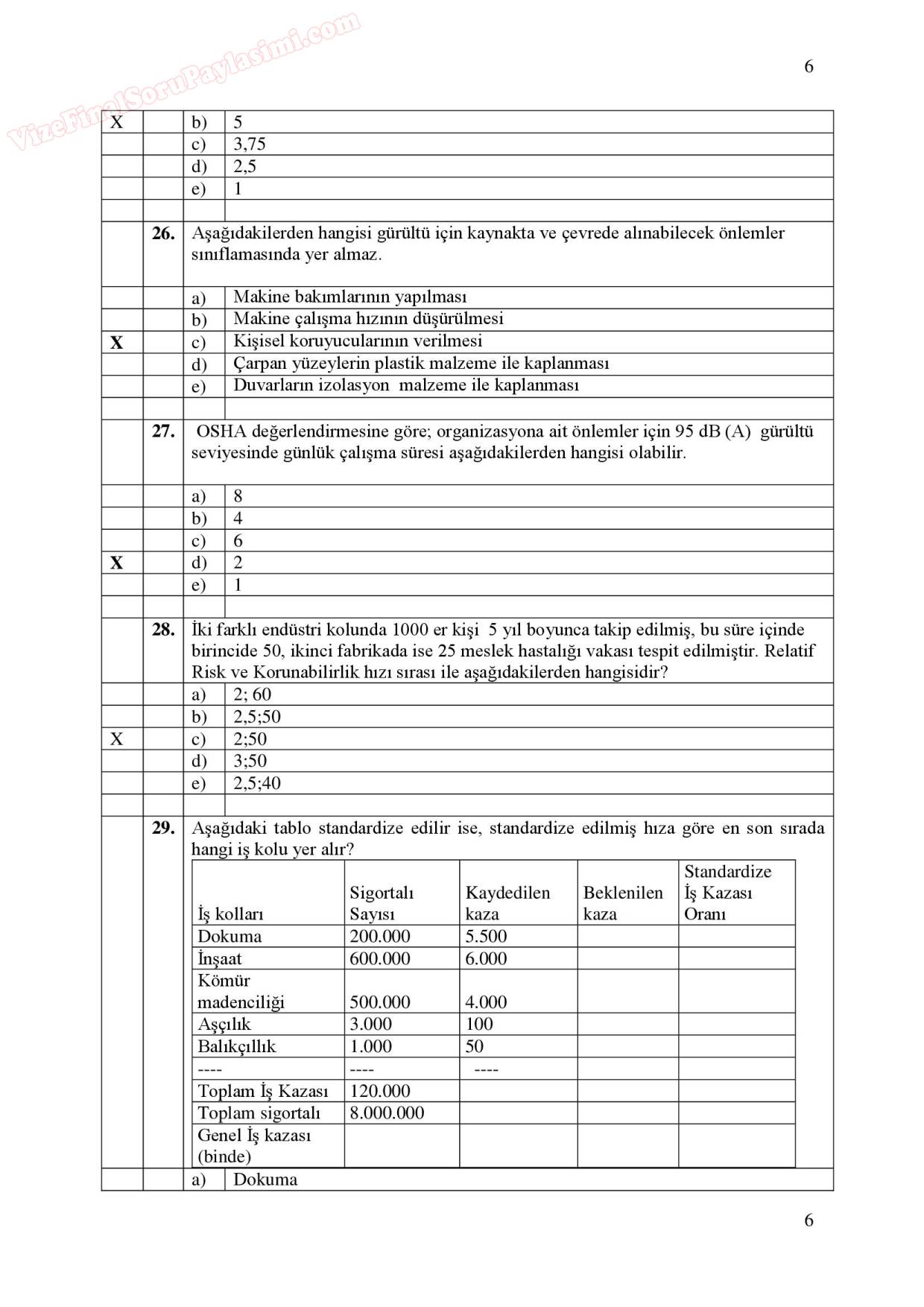 VizeFinalSoruPaylasimi.com

6

X b) 5
c) 3,75
d) 2,5
e) 1

26. Aşağıdakilerden hangisi gürültü için kaynakta ve çevrede alınabilecek önlemler sınıflamasında yer almaz.

a) Makine bakımlarının yapılması
b) Makine çalışma hızının düşürülmesi
X c) Kişisel koruyucularının verilmesi
d) Çarpan yüzeylerin plastik malzeme ile kaplanması
e) Duvarların izolasyon malzeme ile kaplanması

27. OSHA değerlendirmesine göre; organizasyona ait önlemler için 95 dB (A) gürültü seviyesinde günlük çalışma süresi aşağıdakilerden hangisi olabilir.

a) 8
b) 4
c) 6
X d) 2
e) 1

28. İki farklı endüstri kolunda 1000 er kişi 5 yıl boyunca takip edilmiş, bu süre içinde birincide 50, ikinci fabrikada ise 25 meslek hastalığı vakası tespit edilmiştir. Relatif Risk ve Korunabilirlik hızı sırası ile aşağıdakilerden hangisidir?
a) 2; 60
b) 2,5;50
X c) 2;50
d) 3;50
e) 2,5;40

29. Aşağıdaki tablo standardize edilir ise, standardize edilmiş hıza göre en son sırada hangi iş kolu yer alır?

| İş kolları | Sigortalı Sayısı | Kaydedilen kaza | Beklenilen kaza | Standardize İş Kazası Oranı |
|---|---|---|---|---|
| Dokuma | 200.000 | 5.500 | | |
| İnşaat | 600.000 | 6.000 | | |
| Kömür madenciliği | 500.000 | 4.000 | | |
| Aşçılık | 3.000 | 100 | | |
| Balıkçıllık | 1.000 | 50 | | |
| ---- | ---- | ---- | | |
| Toplam İş Kazası | 120.000 | | | |
| Toplam sigortalı | 8.000.000 | | | |
| Genel İş kazası (binde) | | | | |

a) Dokuma

6